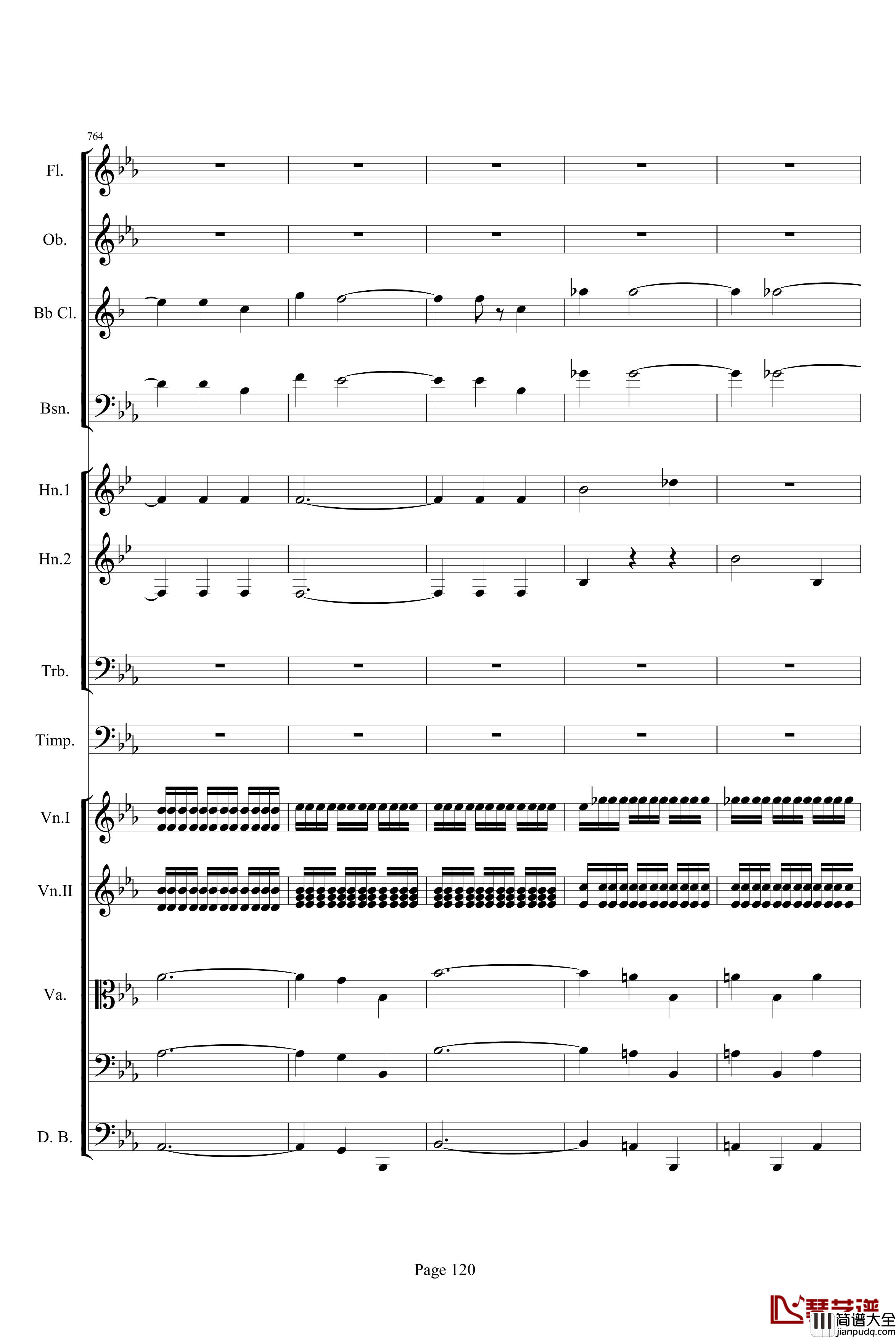 764

Fl.

Ob.

Bb Cl.

Bsn.

Hn.1

Hn.2

Trb.

Timp.

Vn.I

Vn.II

Va.

D. B.

Page 120

琴艺谱
简谱大全
jianpudq.com